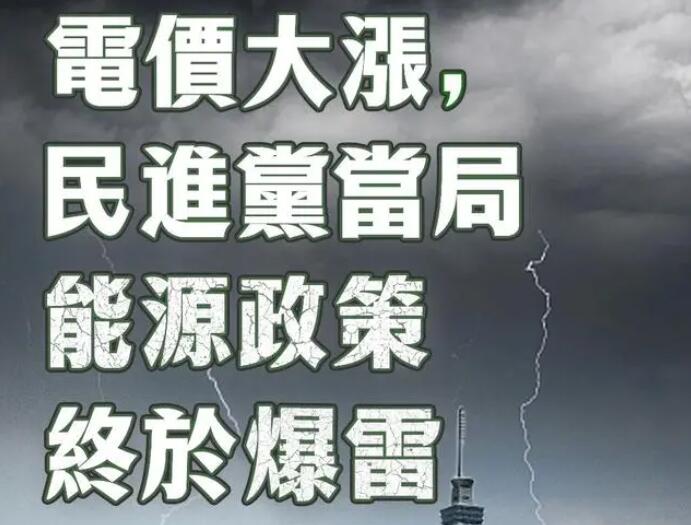 電價大漲,
民進黨當局
能源政策
終於爆雷